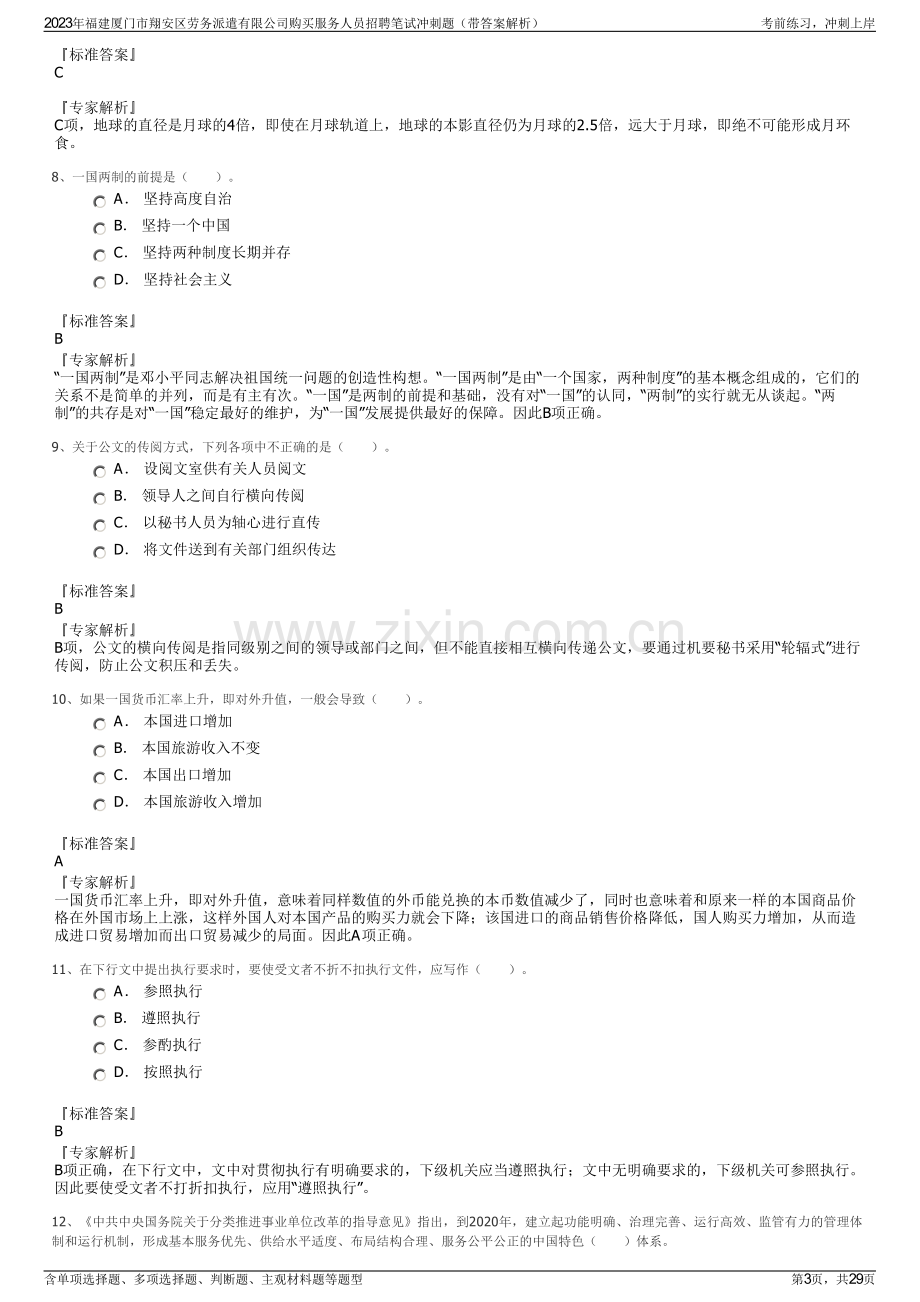 2023年福建厦门市翔安区劳务派遣有限公司购买服务人员招聘笔试冲刺题（带答案解析）
考前练习，冲刺上岸

『标准答案』
C

『专家解析』
C项，地球的直径是月球的4倍，即使在月球轨道上，地球的本影直径仍为月球的2.5倍，远大于月球，即绝不可能形成月环食。

8、一国两制的前提是（　　）。
A． 坚持高度自治
B． 坚持一个中国
C． 坚持两种制度长期并存
D． 坚持社会主义

『标准答案』
B
『专家解析』
“一国两制”是邓小平同志解决祖国统一问题的创造性构想。“一国两制”是由“一个国家，两种制度”的基本概念组成的，它们的关系不是简单的并列，而是有主有次。“一国”是两制的前提和基础，没有对“一国”的认同，“两制”的实行就无从谈起。“两制”的共存是对“一国”稳定最好的维护，为“一国”发展提供最好的保障。因此B项正确。

9、关于公文的传阅方式，下列各项中不正确的是（　　）。
A． 设阅文室供有关人员阅文
B． 领导人之间自行横向传阅
C． 以秘书人员为轴心进行直传
D． 将文件送到有关部门组织传达

『标准答案』
B
『专家解析』
B项，公文的横向传阅是指同级别之间的领导或部门之间，但不能直接相互横向传递公文，要通过机要秘书采用“轮辐式”进行传阅，防止公文积压和丢失。

10、如果一国货币汇率上升，即对外升值，一般会导致（　　）。
A． 本国进口增加
B． 本国旅游收入不变
C． 本国出口增加
D． 本国旅游收入增加

『标准答案』
A
『专家解析』
一国货币汇率上升，即对外升值，意味着同样数值的外币能兑换的本币数值减少了，同时也意味着和原来一样的本国商品价格在外国市场上上涨，这样外国人对本国产品的购买力就会下降；该国进口的商品销售价格降低，国人购买力增加，从而造成进口贸易增加而出口贸易减少的局面。因此A项正确。

11、在下行文中提出执行要求时，要使受文者不折不扣执行文件，应写作（　　）。
A． 参照执行
B． 遵照执行
C． 参酌执行
D． 按照执行

『标准答案』
B
『专家解析』
B项正确，在下行文中，文中对贯彻执行有明确要求的，下级机关应当遵照执行；文中无明确要求的，下级机关可参照执行。因此要使受文者不打折扣执行，应用“遵照执行”。

12、《中共中央国务院关于分类推进事业单位改革的指导意见》指出，到2020年，建立起功能明确、治理完善、运行高效、监管有力的管理体制和运行机制，形成基本服务优先、供给水平适度、布局结构合理、服务公平公正的中国特色（　　）体系。

含单项选择题、多项选择题、判断题、主观材料题等题型
第3页，共29页

www.zixin.com.cn